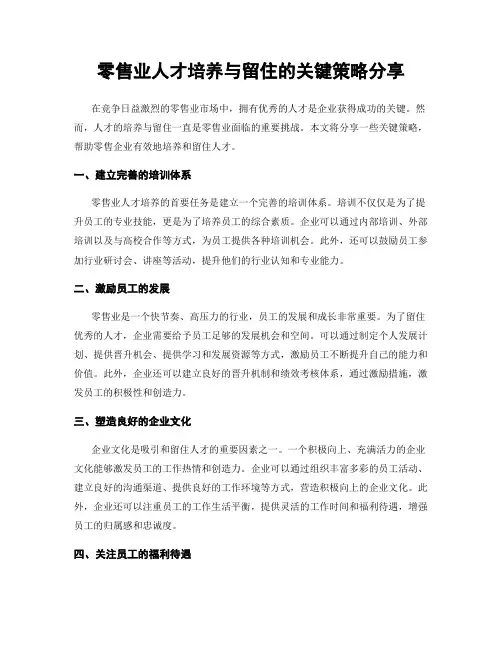 零售业人才培养与留住的关键策略分享

在竞争日益激烈的零售业市场中，拥有优秀的人才是企业获得成功的关键。然而，人才的培养与留住一直是零售业面临的重要挑战。本文将分享一些关键策略，帮助零售企业有效地培养和留住人才。

一、建立完善的培训体系

零售业人才培养的首要任务是建立一个完善的培训体系。培训不仅仅是为了提升员工的专业技能，更是为了培养员工的综合素质。企业可以通过内部培训、外部培训以及与高校合作等方式，为员工提供各种培训机会。此外，还可以鼓励员工参加行业研讨会、讲座等活动，提升他们的行业认知和专业能力。

二、激励员工的发展

零售业是一个快节奏、高压力的行业，员工的发展和成长非常重要。为了留住优秀的人才，企业需要给予员工足够的发展机会和空间。可以通过制定个人发展计划、提供晋升机会、提供学习和发展资源等方式，激励员工不断提升自己的能力和价值。此外，企业还可以建立良好的晋升机制和绩效考核体系，通过激励措施，激发员工的积极性和创造力。

三、塑造良好的企业文化

企业文化是吸引和留住人才的重要因素之一。一个积极向上、充满活力的企业文化能够激发员工的工作热情和创造力。企业可以通过组织丰富多彩的员工活动、建立良好的沟通渠道、提供良好的工作环境等方式，营造积极向上的企业文化。此外，企业还可以注重员工的工作生活平衡，提供灵活的工作时间和福利待遇，增强员工的归属感和忠诚度。

四、关注员工的福利待遇